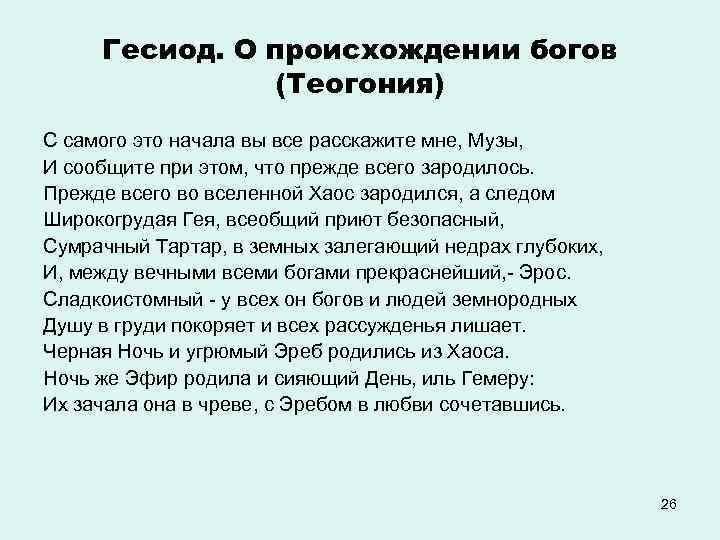 Гесиод. О происхождении богов (Теогония)

С самого это начала вы все расскажите мне, Музы,
И сообщите при этом, что прежде всего зародилось.
Прежде всего во вселенной Хаос зародился, а следом
Широкогрудая Гея, всеобщий приют безопасный,
Сумрачный Тартар, в земных залегающий недрах глубоких,
И, между вечными всеми богами прекраснейший,- Эрос.
Сладкоистомный - у всех он богов и людей земнородных
Душу в груди покоряет и всех рассужденья лишает.
Черная Ночь и угрюмый Эреб родились из Хаоса.
Ночь же Эфир родила и сияющий День, иль Гемеру:
Их зачала она в чреве, с Эребом в любви сочетавшись.

26